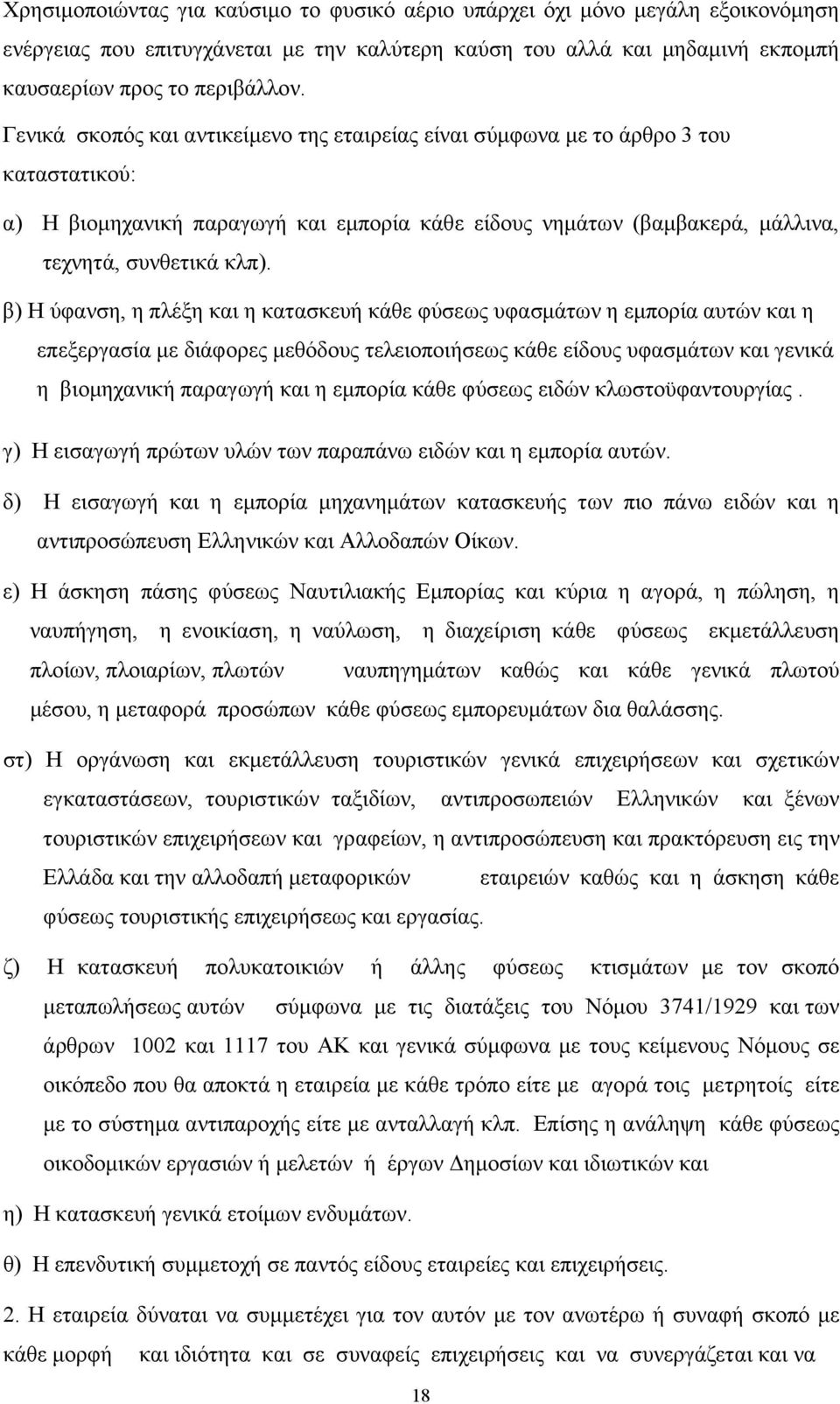 Χρησιμοποιώντας για καύσιμο το φυσικό αέριο υπάρχει όχι μόνο μεγάλη εξοικονόμηση ενέργειας που επιτυγχάνεται με την καλύτερη καύση του αλλά και μηδαμινή εκπομπή καυσαερίων προς το περιβάλλον.

Γενικά σκοπός και αντικείμενο της εταιρείας είναι σύμφωνα με το άρθρο 3 του καταστατικού:

α) Η βιομηχανική παραγωγή και εμπορία κάθε είδους νημάτων (βαμβακερά, μάλλινα, τεχνητά, συνθετικά κλπ).

β) Η ύφανση, η πλέξη και η κατασκευή κάθε φύσεως υφασμάτων η εμπορία αυτών και η επεξεργασία με διάφορες μεθόδους τελειοποιήσεως κάθε είδους υφασμάτων και γενικά η βιομηχανική παραγωγή και η εμπορία κάθε φύσεως ειδών κλωστοϋφαντουργίας .

γ) Η εισαγωγή πρώτων υλών των παραπάνω ειδών και η εμπορία αυτών.

δ) Η εισαγωγή και η εμπορία μηχανημάτων κατασκευής των πιο πάνω ειδών και η αντιπροσώπευση Ελληνικών και Αλλοδαπών Οίκων.

ε) Η άσκηση πάσης φύσεως Ναυτιλιακής Εμπορίας και κύρια η αγορά, η πώληση, η ναυπήγηση, η ενοικίαση, η ναύλωση, η διαχείριση κάθε φύσεως εκμετάλλευση πλοίων, πλοιαρίων, πλωτών ναυπηγημάτων καθώς και κάθε γενικά πλωτού μέσου, η μεταφορά προσώπων κάθε φύσεως εμπορευμάτων δια θαλάσσης.

στ) Η οργάνωση και εκμετάλλευση τουριστικών γενικά επιχειρήσεων και σχετικών εγκαταστάσεων, τουριστικών ταξιδίων, αντιπροσωπειών Ελληνικών και ξένων τουριστικών επιχειρήσεων και γραφείων, η αντιπροσώπευση και πρακτόρευση εις την Ελλάδα και την αλλοδαπή μεταφορικών εταιρειών καθώς και η άσκηση κάθε φύσεως τουριστικής επιχειρήσεως και εργασίας.

ζ) Η κατασκευή πολυκατοικιών ή άλλης φύσεως κτισμάτων με τον σκοπό μεταπωλήσεως αυτών σύμφωνα με τις διατάξεις του Νόμου 3741/1929 και των άρθρων 1002 και 1117 του ΑΚ και γενικά σύμφωνα με τους κείμενους Νόμους σε οικόπεδο που θα αποκτά η εταιρεία με κάθε τρόπο είτε με αγορά τοις μετρητοίς είτε με το σύστημα αντιπαροχής είτε με ανταλλαγή κλπ. Επίσης η ανάληψη κάθε φύσεως οικοδομικών εργασιών ή μελετών ή έργων Δημοσίων και ιδιωτικών και

η) Η κατασκευή γενικά ετοίμων ενδυμάτων.

θ) Η επενδυτική συμμετοχή σε παντός είδους εταιρείες και επιχειρήσεις.

2. Η εταιρεία δύναται να συμμετέχει για τον αυτόν με τον ανωτέρω ή συναφή σκοπό με κάθε μορφή και ιδιότητα και σε συναφείς επιχειρήσεις και να συνεργάζεται και να

18